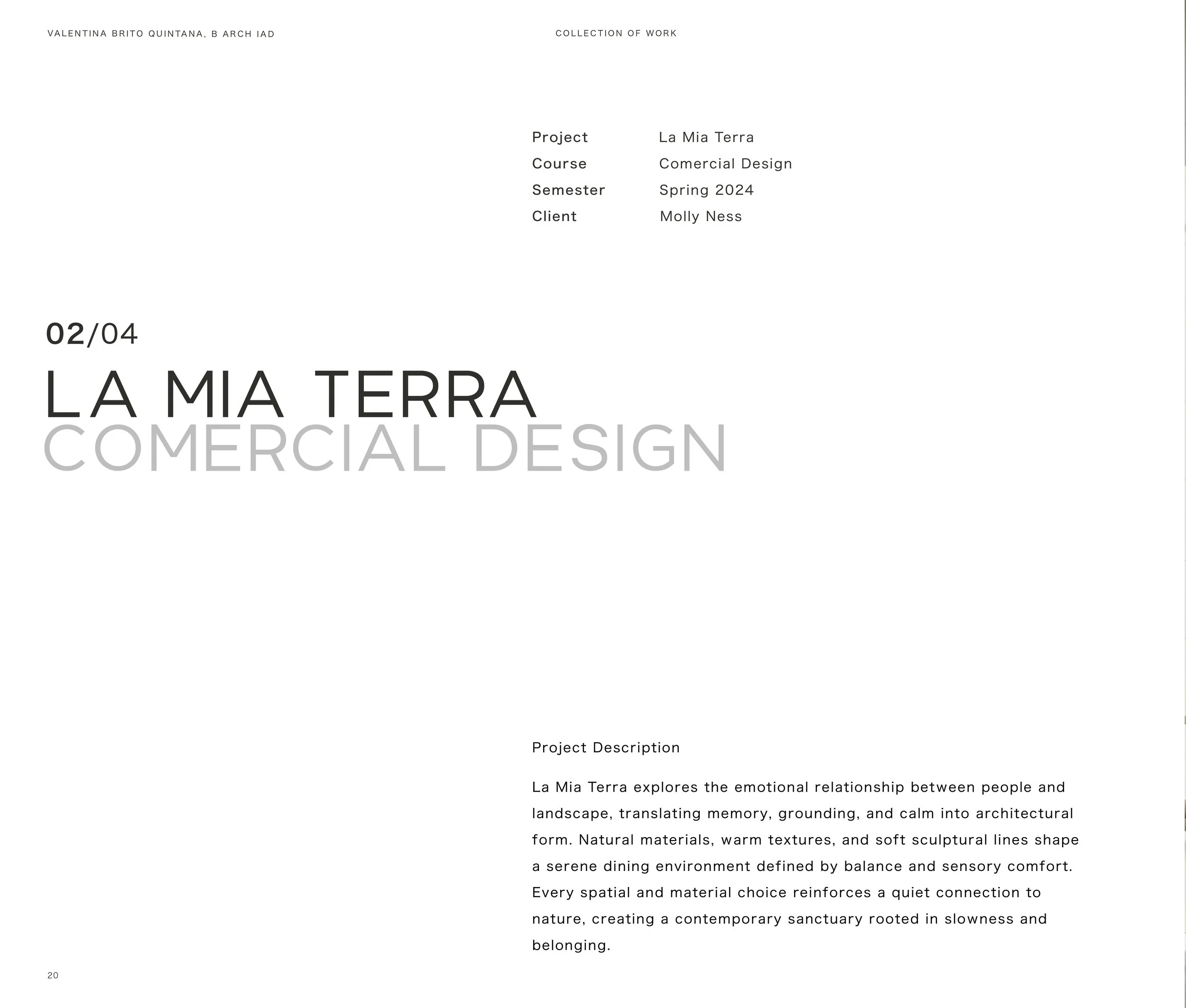 VALENTINA BRITO QUINTANA, B ARCH IAD

COLLECTION OF WORK

| Project | La Mia Terra |
|---|---|
| Course | Comercial Design |
| Semester | Spring 2024 |
| Client | Molly Ness |

02/04

LA MIA TERRA
COMERCIAL DESIGN

Project Description

La Mia Terra explores the emotional relationship between people and landscape, translating memory, grounding, and calm into architectural form. Natural materials, warm textures, and soft sculptural lines shape a serene dining environment defined by balance and sensory comfort. Every spatial and material choice reinforces a quiet connection to nature, creating a contemporary sanctuary rooted in slowness and belonging.

20